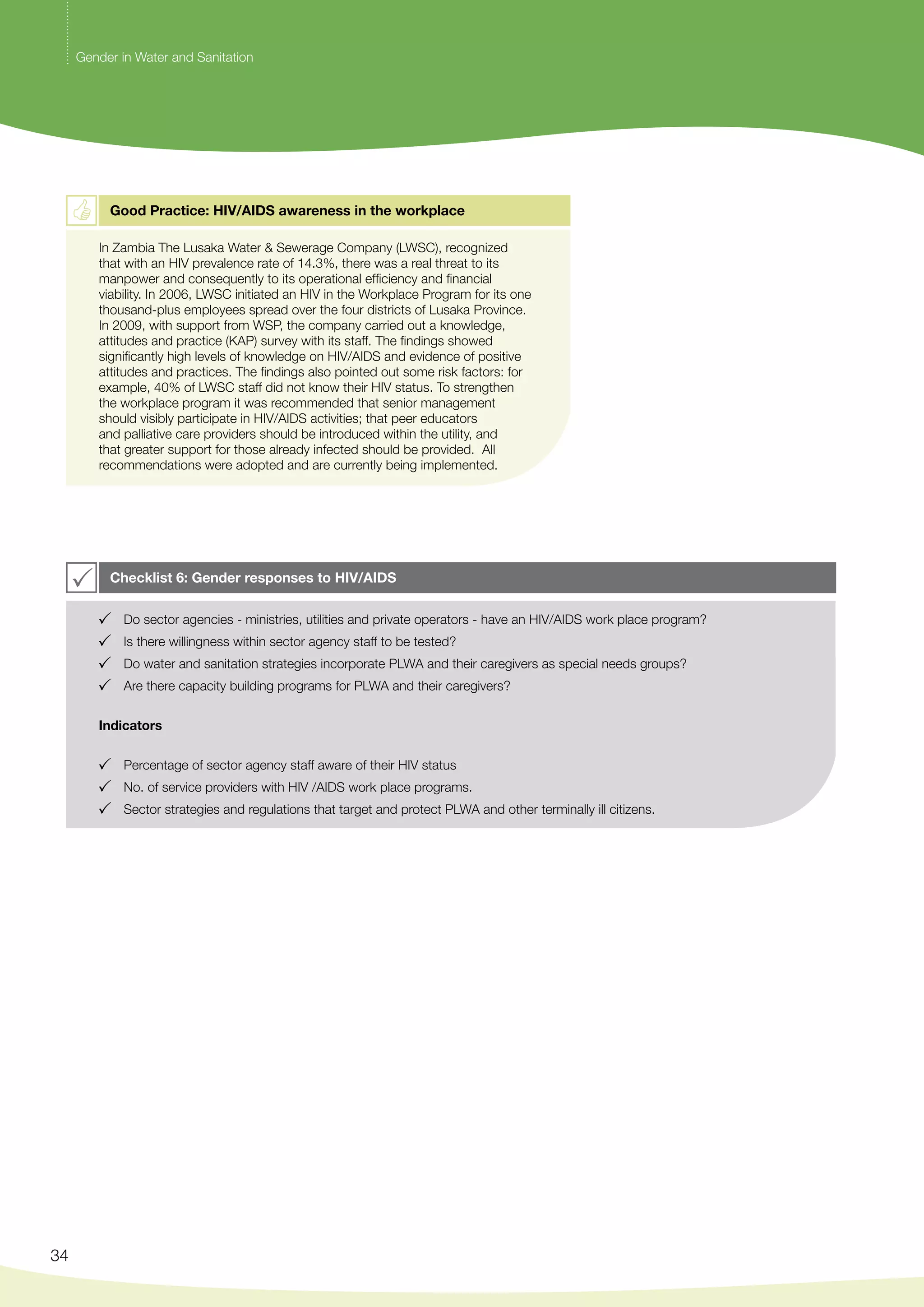 Gender in Water and Sanitation

Good Practice: HIV/AIDS awareness in the workplace

In Zambia The Lusaka Water & Sewerage Company (LWSC), recognized that with an HIV prevalence rate of 14.3%, there was a real threat to its manpower and consequently to its operational efficiency and financial viability. In 2006, LWSC initiated an HIV in the Workplace Program for its one thousand-plus employees spread over the four districts of Lusaka Province. In 2009, with support from WSP, the company carried out a knowledge, attitudes and practice (KAP) survey with its staff. The findings showed significantly high levels of knowledge on HIV/AIDS and evidence of positive attitudes and practices. The findings also pointed out some risk factors: for example, 40% of LWSC staff did not know their HIV status. To strengthen the workplace program it was recommended that senior management should visibly participate in HIV/AIDS activities; that peer educators and palliative care providers should be introduced within the utility, and that greater support for those already infected should be provided. All recommendations were adopted and are currently being implemented.

Checklist 6: Gender responses to HIV/AIDS

✓ Do sector agencies - ministries, utilities and private operators - have an HIV/AIDS work place program?
✓ Is there willingness within sector agency staff to be tested?
✓ Do water and sanitation strategies incorporate PLWA and their caregivers as special needs groups?
✓ Are there capacity building programs for PLWA and their caregivers?

Indicators

✓ Percentage of sector agency staff aware of their HIV status
✓ No. of service providers with HIV /AIDS work place programs.
✓ Sector strategies and regulations that target and protect PLWA and other terminally ill citizens.

34